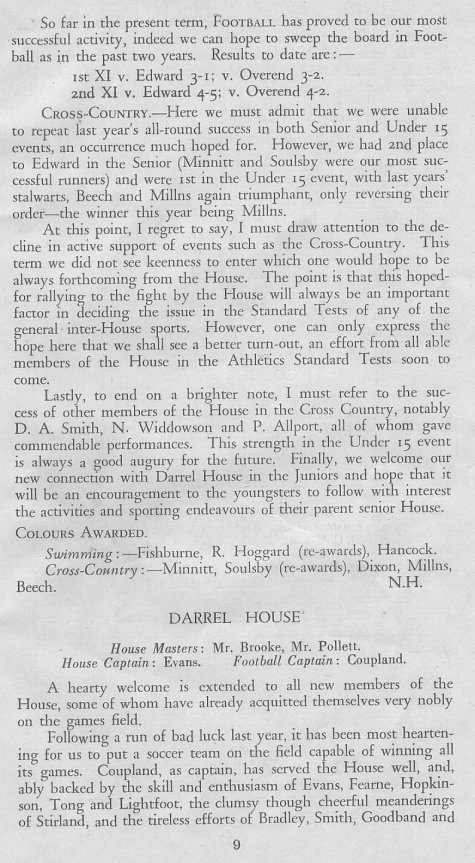 So far in the present term, FOOTBALL has proved to be our most successful activity, indeed we can hope to sweep the board in Football as in the past two years. Results to date are:—

1st XI v. Edward 3-1; v. Overend 3-2.
2nd XI v. Edward 4-5; v. Overend 4-2.

CROSS-COUNTRY.—Here we must admit that we were unable to repeat last year's all-round success in both Senior and Under 15 events, an occurrence much hoped for. However, we had 2nd place to Edward in the Senior (Minnitt and Soulsby were our most successful runners) and were 1st in the Under 15 event, with last years' stalwarts, Beech and Millns again triumphant, only reversing their order—the winner this year being Millns.

At this point, I regret to say, I must draw attention to the decline in active support of events such as the Cross-Country. This term we did not see keenness to enter which one would hope to be always forthcoming from the House. The point is that this hoped-for rallying to the fight by the House will always be an important factor in deciding the issue in the Standard Tests of any of the general inter-House sports. However, one can only express the hope here that we shall see a better turn-out, an effort from all able members of the House in the Athletics Standard Tests soon to come.

Lastly, to end on a brighter note, I must refer to the success of other members of the House in the Cross Country, notably D. A. Smith, N. Widdowson and P. Allport, all of whom gave commendable performances. This strength in the Under 15 event is always a good augury for the future. Finally, we welcome our new connection with Darrel House in the Juniors and hope that it will be an encouragement to the youngsters to follow with interest the activities and sporting endeavours of their parent senior House.

COLOURS AWARDED.

Swimming:—Fishburne, R. Hoggard (re-awards), Hancock.
Cross-Country:—Minnitt, Soulsby (re-awards), Dixon, Millns, Beech.

N.H.

DARREL HOUSE

House Masters: Mr. Brooke, Mr. Pollett.
House Captain: Evans. Football Captain: Coupland.

A hearty welcome is extended to all new members of the House, some of whom have already acquitted themselves very nobly on the games field.

Following a run of bad luck last year, it has been most heartening for us to put a soccer team on the field capable of winning all its games. Coupland, as captain, has served the House well, and, ably backed by the skill and enthusiasm of Evans, Fearne, Hopkinson, Tong and Lightfoot, the clumsy though cheerful meanderings of Stirland, and the tireless efforts of Bradley, Smith, Goodband and

9